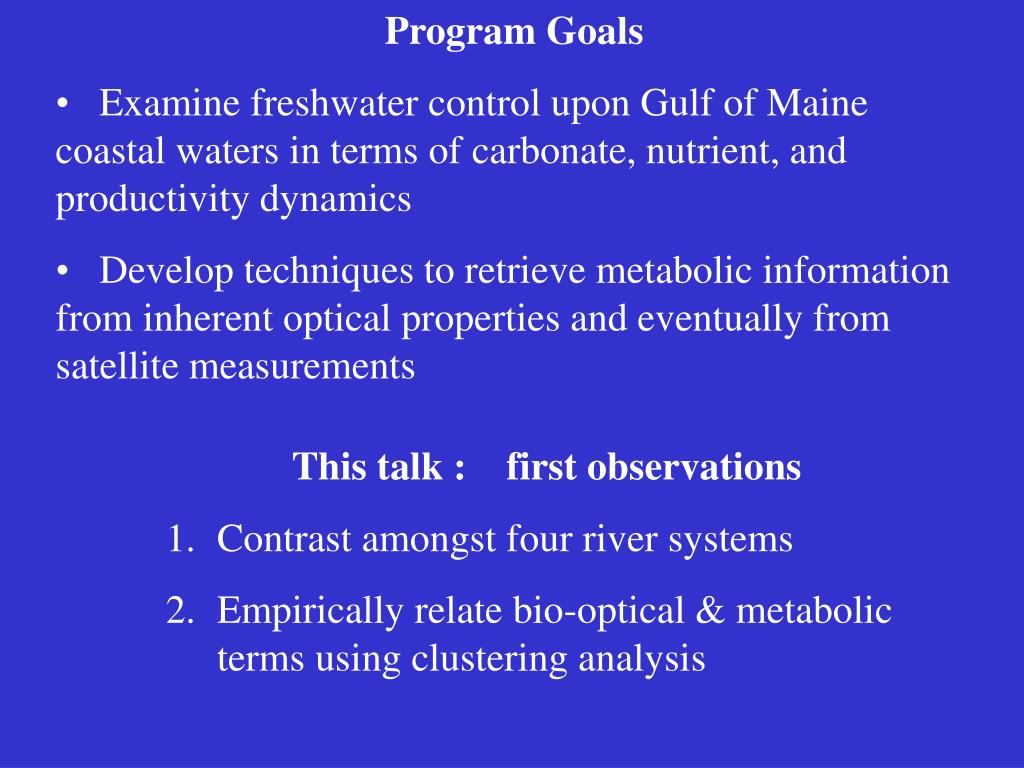 Program Goals

• Examine freshwater control upon Gulf of Maine coastal waters in terms of carbonate, nutrient, and productivity dynamics

• Develop techniques to retrieve metabolic information from inherent optical properties and eventually from satellite measurements

This talk : first observations

1. Contrast amongst four river systems

2. Empirically relate bio-optical & metabolic terms using clustering analysis